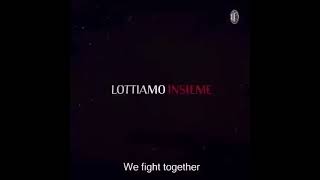 LOTTIAMO INSIEME

We fight together